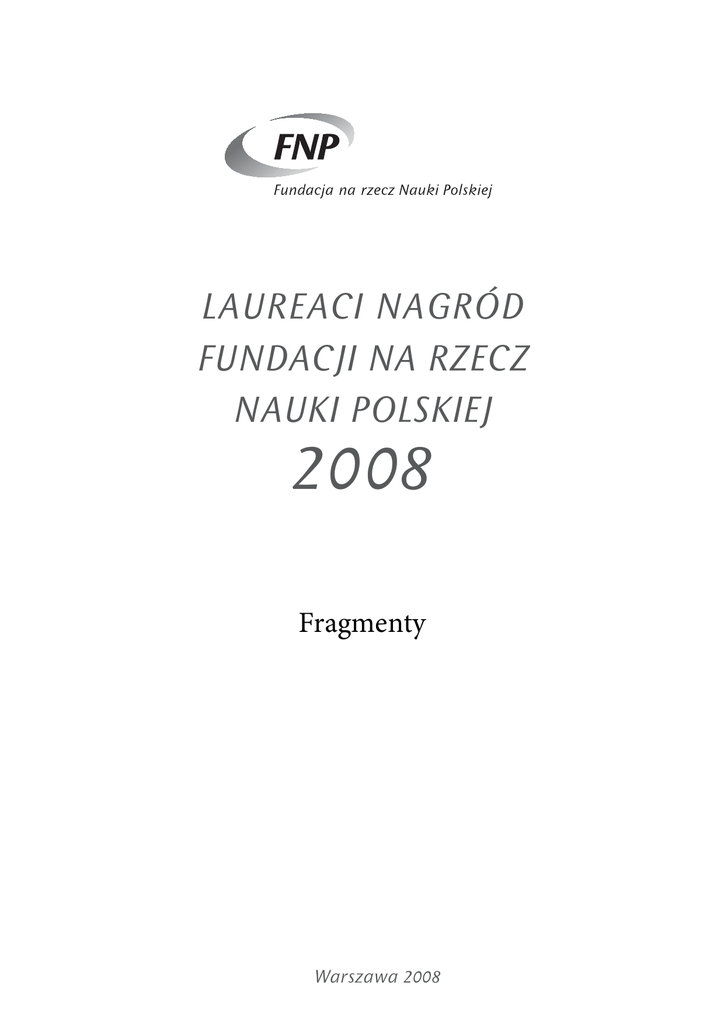 FNP
Fundacja na rzecz Nauki Polskiej

LAUREACI NAGRÓD FUNDACJI NA RZECZ NAUKI POLSKIEJ
2008

Fragmenty

Warszawa 2008